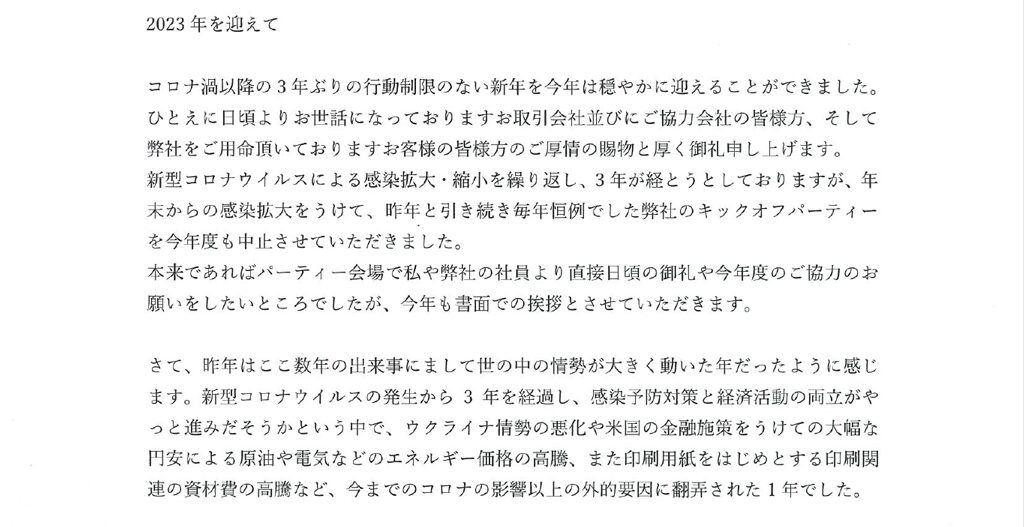 2023年を迎えて

コロナ渦以降の3年ぶりの行動制限のない新年を今年は穏やかに迎えることができました。ひとえに日頃よりお世話になっておりますお取引会社並びにご協力会社の皆様方、そして弊社をご用命頂いておりますお客様の皆様方のご厚情の賜物と厚く御礼申し上げます。

新型コロナウイルスによる感染拡大・縮小を繰り返し、3年が経とうとしておりますが、年末からの感染拡大をうけて、昨年と引き続き毎年恒例でした弊社のキックオフパーティーを今年度も中止させていただきました。

本来であればパーティー会場で私や弊社の社員より直接日頃の御礼や今年度のご協力のお願いをしたいところでしたが、今年も書面での挨拶とさせていただきます。

さて、昨年はここ数年の出来事にまして世の中の情勢が大きく動いた年だったように感じます。新型コロナウイルスの発生から3年を経過し、感染予防対策と経済活動の両立がやっと進みだそうかという中で、ウクライナ情勢の悪化や米国の金融施策をうけての大幅な円安による原油や電気などのエネルギー価格の高騰、また印刷用紙をはじめとする印刷関連の資材費の高騰など、今までのコロナの影響以上の外的要因に翻弄された1年でした。